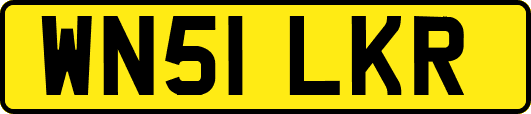 WN51 LKR